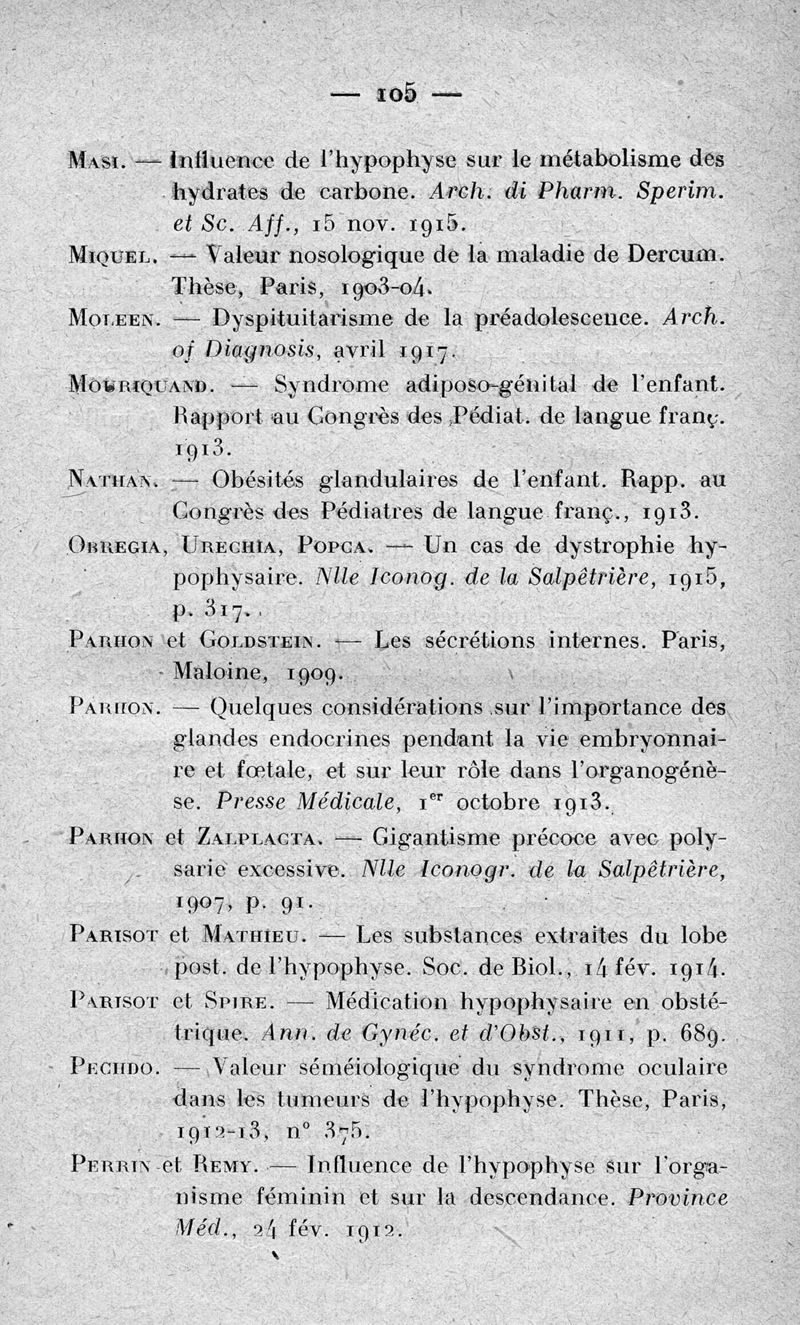 — 105 —

Masi. — Influence de l'hypophyse sur le métabolisme des hydrates de carbone. Arch. di Pharm. Sperim. et Sc. Aff., 15 nov. 1915.

Miquel. — Valeur nosologique de la maladie de Dercum. Thèse, Paris, 1903-04.

Moleen. — Dyspituitarisme de la préadolescence. Arch. of Diagnosis, avril 1917.

Mouriquand. — Syndrome adiposo-génital de l'enfant. Rapport au Congrès des Pédiat. de langue franç. 1913.

Nathan. — Obésités glandulaires de l'enfant. Rapp. au Congrès des Pédiatres de langue franç., 1913.

Obregia, Urechia, Popca. — Un cas de dystrophie hypophysaire. Nlle Iconog. de la Salpêtrière, 1915, p. 317.

Parhon et Goldstein. — Les sécrétions internes. Paris, Maloine, 1909.

Parhon. — Quelques considérations sur l'importance des glandes endocrines pendant la vie embryonnaire et fœtale, et sur leur rôle dans l'organogénèse. Presse Médicale, 1$^{er}$ octobre 1913.

Parhon et Zalplacta. — Gigantisme précoce avec polysarie excessive. Nlle Iconogr. de la Salpêtrière, 1907, p. 91.

Parisot et Mathieu. — Les substances extraites du lobe post. de l'hypophyse. Soc. de Biol., 14 fév. 1914.

Parisot et Spire. — Médication hypophysaire en obstétrique. Ann. de Gynéc. et d'Obst., 1911, p. 689.

Pechdo. — Valeur séméiologique du syndrome oculaire dans les tumeurs de l'hypophyse. Thèse, Paris, 1912-13, n° 375.

Perrin et Remy. — Influence de l'hypophyse sur l'organisme féminin et sur la descendance. Province Méd., 24 fév. 1912.